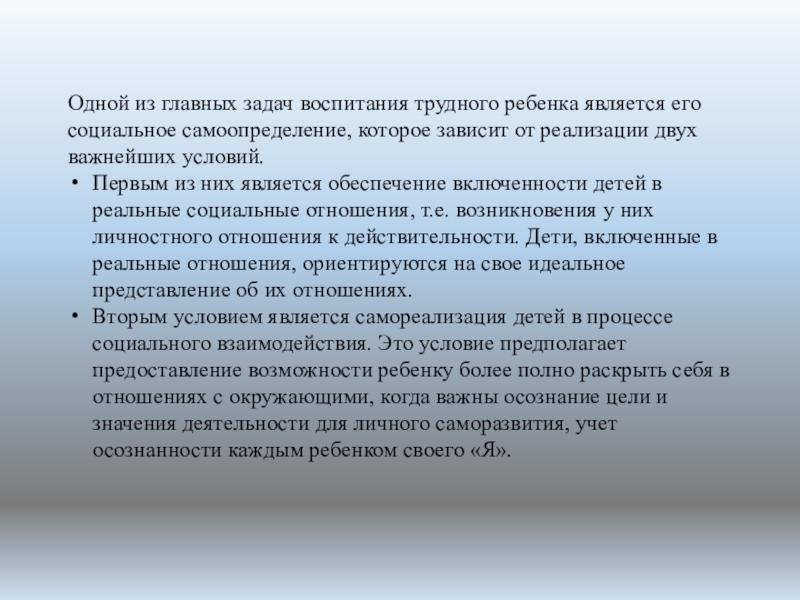 Одной из главных задач воспитания трудного ребенка является его социальное самоопределение, которое зависит от реализации двух важнейших условий.

• Первым из них является обеспечение включенности детей в реальные социальные отношения, т.е. возникновения у них личностного отношения к действительности. Дети, включенные в реальные отношения, ориентируются на свое идеальное представление об их отношениях.

• Вторым условием является самореализация детей в процессе социального взаимодействия. Это условие предполагает предоставление возможности ребенку более полно раскрыть себя в отношениях с окружающими, когда важны осознание цели и значения деятельности для личного саморазвития, учет осознанности каждым ребенком своего «Я».